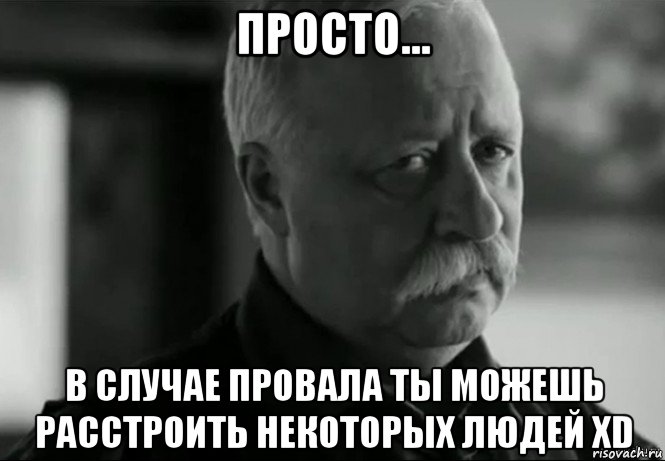 ПРОСТО...

В СЛУЧАЕ ПРОВАЛА ТЫ МОЖЕШЬ РАССТРОИТЬ НЕКОТОРЫХ ЛЮДЕЙ XD

risovach.ru